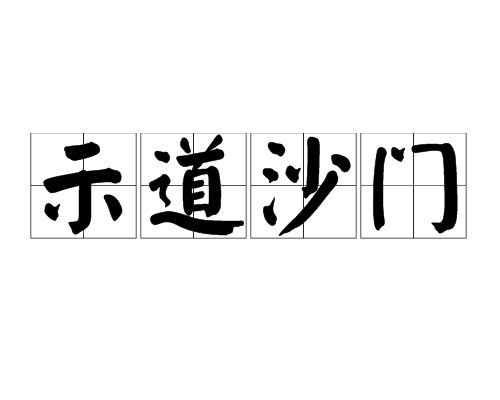 示道沙门